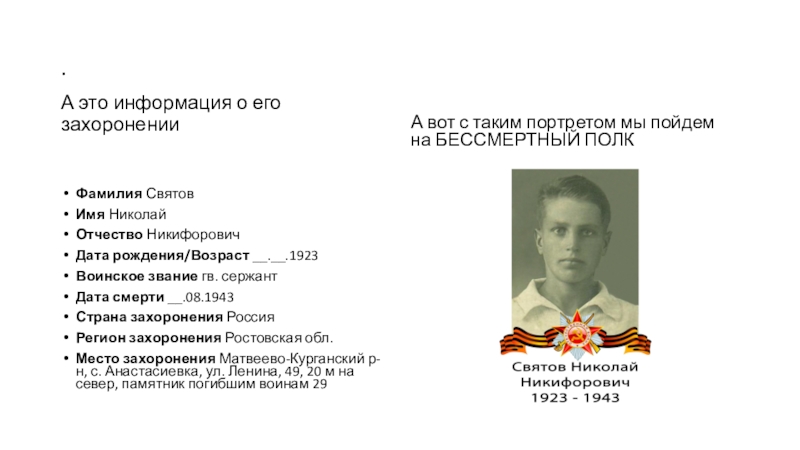 .

А это информация о его захоронении

• Фамилия Святов
• Имя Николай
• Отчество Никифорович
• Дата рождения/Возраст ____.____.1923
• Воинское звание гв. сержант
• Дата смерти ____.08.1943
• Страна захоронения Россия
• Регион захоронения Ростовская обл.
• Место захоронения Матвеево-Курганский р-н, с. Анастасиевка, ул. Ленина, 49, 20 м на север, памятник погибшим воинам 29

А вот с таким портретом мы пойдем на БЕССМЕРТНЫЙ ПОЛК

Святов Николай
Никифорович
1923 - 1943